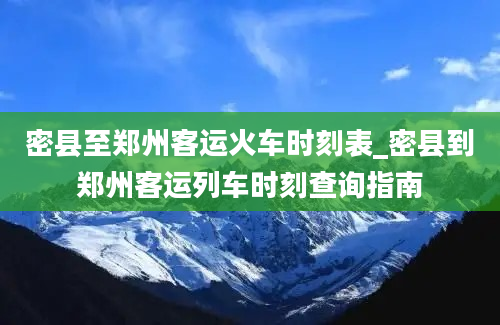 密县至郑州客运火车时刻表_密县到郑州客运列车时刻查询指南